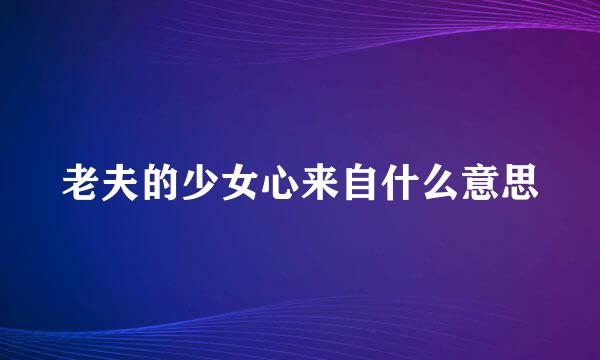 老夫的少女心来自什么意思